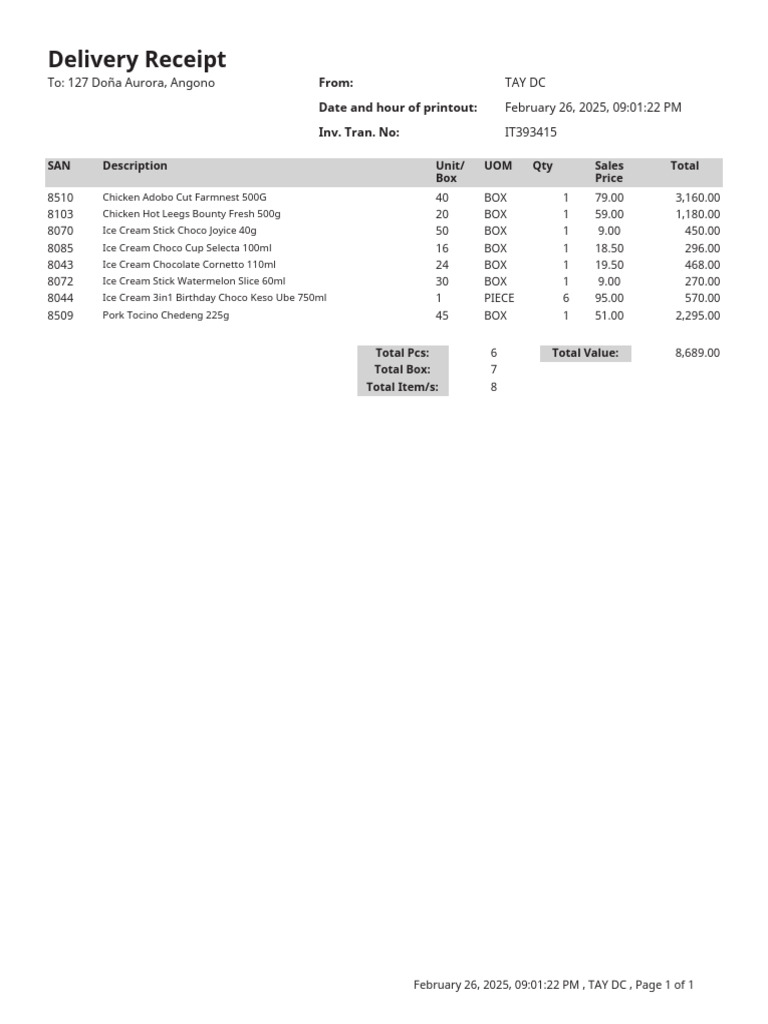 Delivery Receipt

To: 127 Doña Aurora, Angono

From: TAY DC

Date and hour of printout: February 26, 2025, 09:01:22 PM

Inv. Tran. No: IT393415

| SAN | Description | Unit/ Box | UOM | Qty | Sales Price | Total |
|---|---|---|---|---|---|---|
| 8510 | Chicken Adobo Cut Farmnest 500G | 40 | BOX | 1 | 79.00 | 3,160.00 |
| 8103 | Chicken Hot Leegs Bounty Fresh 500g | 20 | BOX | 1 | 59.00 | 1,180.00 |
| 8070 | Ice Cream Stick Choco Joyice 40g | 50 | BOX | 1 | 9.00 | 450.00 |
| 8085 | Ice Cream Choco Cup Selecta 100ml | 16 | BOX | 1 | 18.50 | 296.00 |
| 8043 | Ice Cream Chocolate Cornetto 110ml | 24 | BOX | 1 | 19.50 | 468.00 |
| 8072 | Ice Cream Stick Watermelon Slice 60ml | 30 | BOX | 1 | 9.00 | 270.00 |
| 8044 | Ice Cream 3in1 Birthday Choco Keso Ube 750ml | 1 | PIECE | 6 | 95.00 | 570.00 |
| 8509 | Pork Tocino Chedeng 225g | 45 | BOX | 1 | 51.00 | 2,295.00 |

Total Pcs: 6
Total Box: 7
Total Item/s: 8

Total Value: 8,689.00

February 26, 2025, 09:01:22 PM , TAY DC , Page 1 of 1